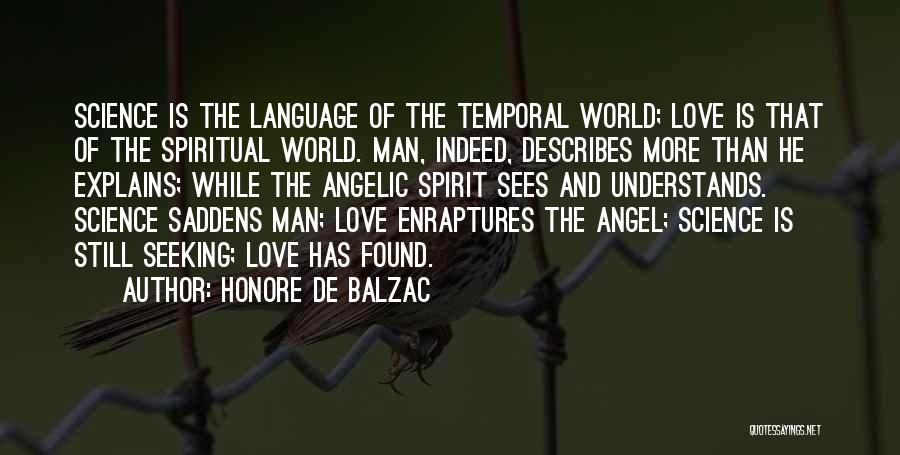 SCIENCE IS THE LANGUAGE OF THE TEMPORAL WORLD; LOVE IS THAT OF THE SPIRITUAL WORLD. MAN, INDEED, DESCRIBES MORE THAN HE EXPLAINS; WHILE THE ANGELIC SPIRIT SEES AND UNDERSTANDS. SCIENCE SADDENS MAN; LOVE ENRAPTURES THE ANGEL; SCIENCE IS STILL SEEKING; LOVE HAS FOUND.

AUTHOR: HONORE DE BALZAC

QUOTESSAYINGS.NET